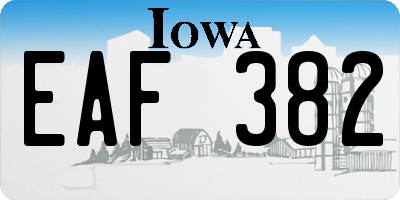 IOWA

EAF 382